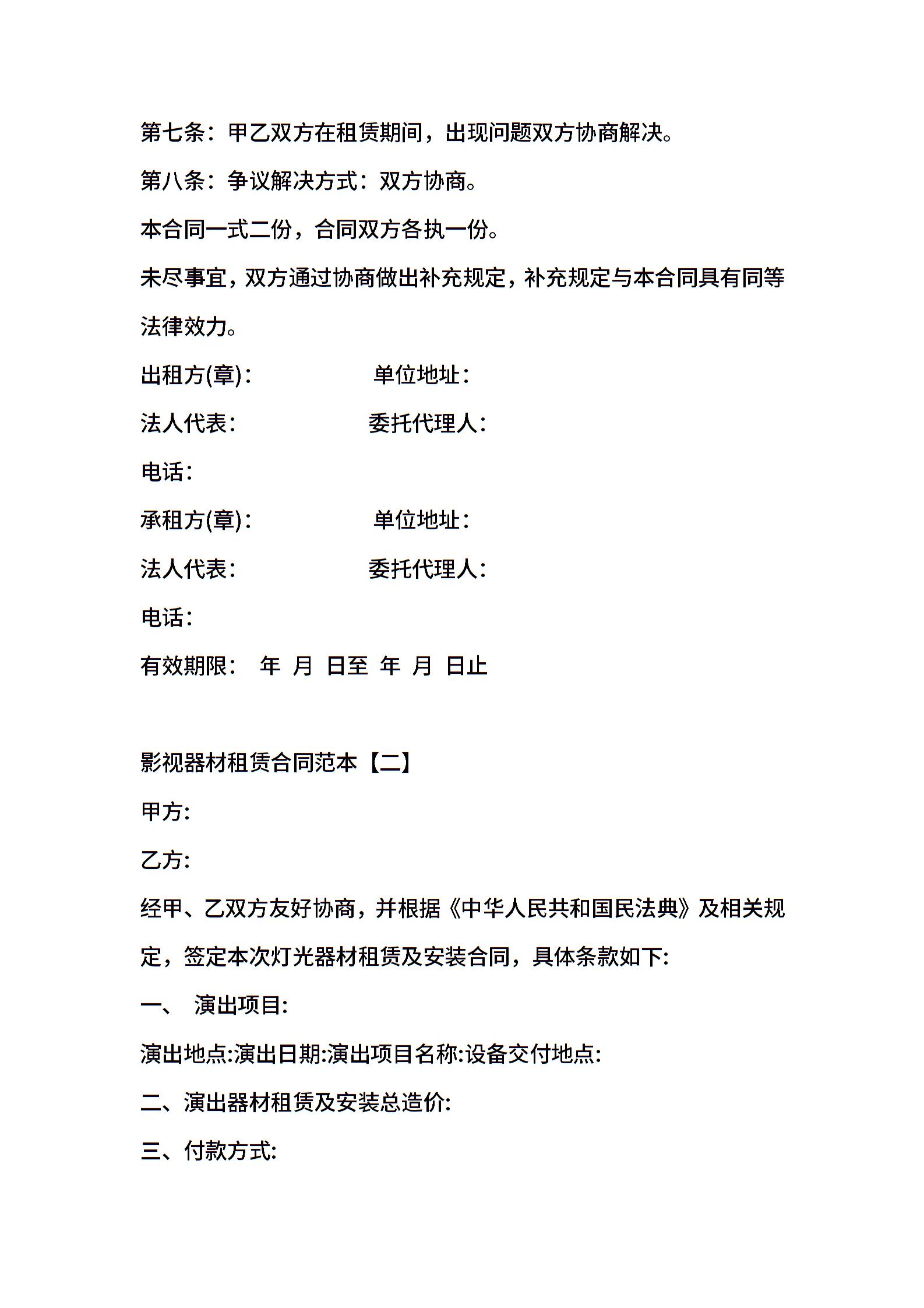 第七条：甲乙双方在租赁期间，出现问题双方协商解决。

第八条：争议解决方式：双方协商。

本合同一式二份，合同双方各执一份。

未尽事宜，双方通过协商做出补充规定，补充规定与本合同具有同等法律效力。

出租方(章)：　　单位地址：

法人代表：　　委托代理人：

电话：

承租方(章)：　　单位地址：

法人代表：　　委托代理人：

电话：

有效期限：　年　月　日至　年　月　日止

影视器材租赁合同范本【二】

甲方:

乙方:

经甲、乙双方友好协商，并根据《中华人民共和国民法典》及相关规定，签定本次灯光器材租赁及安装合同，具体条款如下:

一、　演出项目:

演出地点:演出日期:演出项目名称:设备交付地点:

二、演出器材租赁及安装总造价:

三、付款方式: